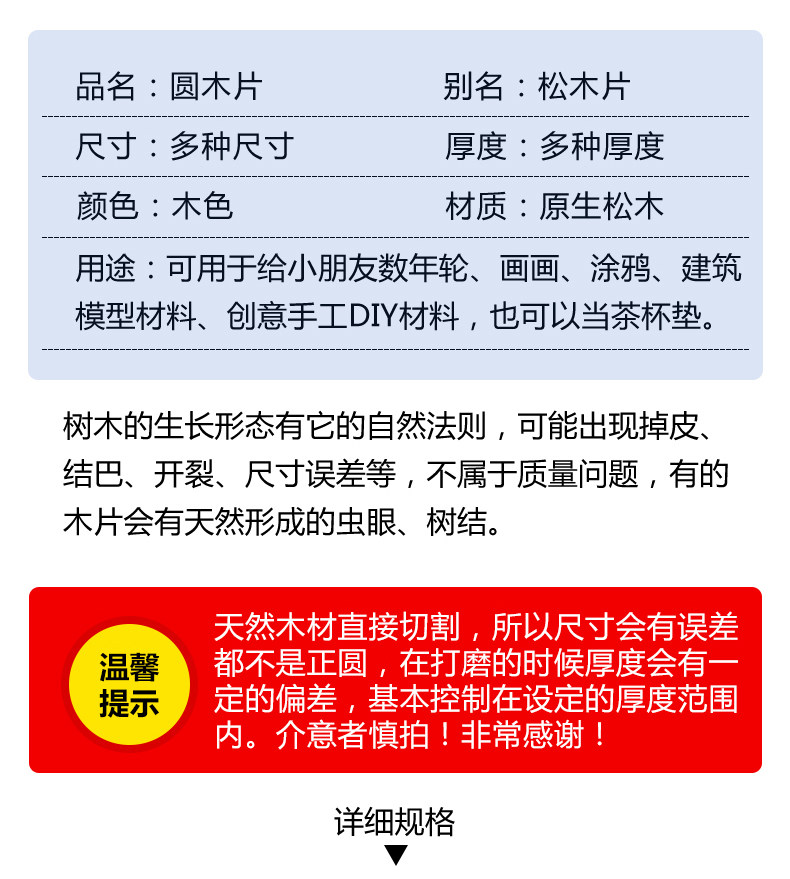 品名：圆木片　别名：松木片

尺寸：多种尺寸　厚度：多种厚度

颜色：木色　材质：原生松木

用途：可用于给小朋友数年轮、画画、涂鸦、建筑模型材料、创意手工DIY材料，也可以当茶杯垫。

树木的生长形态有它的自然法则，可能出现掉皮、结巴、开裂、尺寸误差等，不属于质量问题，有的木片会有天然形成的虫眼、树结。

温馨提示

天然木材直接切割，所以尺寸会有误差都不是正圆，在打磨的时候厚度会有一定的偏差，基本控制在设定的厚度范围内。介意者慎拍！非常感谢！

详细规格

▼